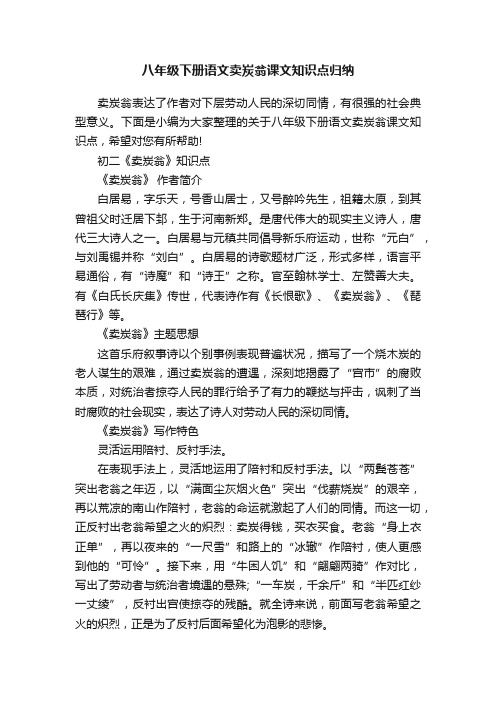 八年级下册语文卖炭翁课文知识点归纳

卖炭翁表达了作者对下层劳动人民的深切同情，有很强的社会典型意义。下面是小编为大家整理的关于八年级下册语文卖炭翁课文知识点，希望对您有所帮助!

初二《卖炭翁》知识点

《卖炭翁》 作者简介

白居易，字乐天，号香山居士，又号醉吟先生，祖籍太原，到其曾祖父时迁居下邽，生于河南新郑。是唐代伟大的现实主义诗人，唐代三大诗人之一。白居易与元稹共同倡导新乐府运动，世称“元白”，与刘禹锡并称“刘白”。白居易的诗歌题材广泛，形式多样，语言平易通俗，有“诗魔”和“诗王”之称。官至翰林学士、左赞善大夫。有《白氏长庆集》传世，代表诗作有《长恨歌》、《卖炭翁》、《琵琶行》等。

《卖炭翁》主题思想

这首乐府叙事诗以个别事例表现普遍状况，描写了一个烧木炭的老人谋生的艰难，通过卖炭翁的遭遇，深刻地揭露了“宫市”的腐败本质，对统治者掠夺人民的罪行给予了有力的鞭挞与抨击，讽刺了当时腐败的社会现实，表达了诗人对劳动人民的深切同情。

《卖炭翁》写作特色

灵活运用陪衬、反衬手法。

在表现手法上，灵活地运用了陪衬和反衬手法。以“两鬓苍苍”突出老翁之年迈，以“满面尘灰烟火色”突出“伐薪烧炭”的艰辛，再以荒凉的南山作陪衬，老翁的命运就激起了人们的同情。而这一切，正反衬出老翁希望之火的炽烈：卖炭得钱，买衣买食。老翁“身上衣正单”，再以夜来的“一尺雪”和路上的“冰辙”作陪衬，使人更感到他的“可怜”。接下来，用“牛困人饥”和“翩翩两骑”作对比，写出了劳动者与统治者境遇的悬殊；“一车炭，千余斤”和“半匹红纱一丈绫”，反衬出宫使掠夺的残酷。就全诗来说，前面写老翁希望之火的炽烈，正是为了反衬后面希望化为泡影的悲惨。